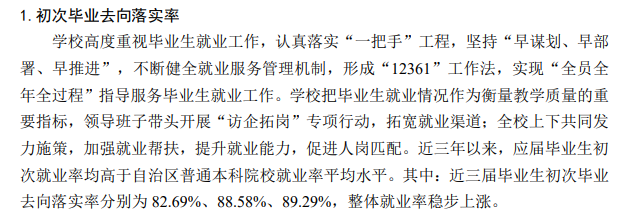 1. 初次毕业去向落实率

学校高度重视毕业生就业工作，认真落实“一把手”工程，坚持“早谋划、早部署、早推进”，不断健全就业服务管理机制，形成“12361”工作法，实现“全员全年全过程”指导服务毕业生就业工作。学校把毕业生就业情况作为衡量教学质量的重要指标，领导班子带头开展“访企拓岗”专项行动，拓宽就业渠道；全校上下共同发力施策，加强就业帮扶，提升就业能力，促进人岗匹配。近三年以来，应届毕业生初次就业率均高于自治区普通本科院校就业率平均水平。其中：近三届毕业生初次毕业去向落实率分别为 82.69%、88.58%、89.29%，整体就业率稳步上涨。